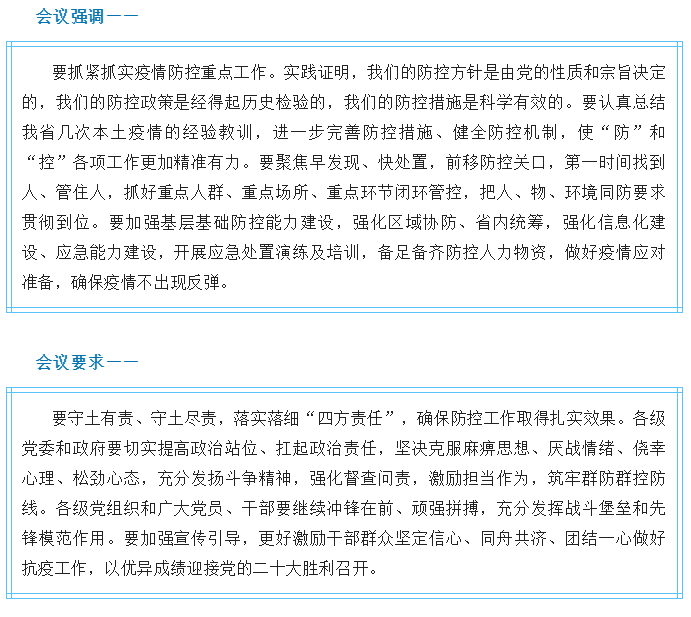 会议强调——

要抓紧抓实疫情防控重点工作。实践证明，我们的防控方针是由党的性质和宗旨决定的，我们的防控政策是经得起历史检验的，我们的防控措施是科学有效的。要认真总结我省几次本土疫情的经验教训，进一步完善防控措施、健全防控机制，使“防”和“控”各项工作更加精准有力。要聚焦早发现、快处置，前移防控关口，第一时间找到人、管住人，抓好重点人群、重点场所、重点环节闭环管控，把人、物、环境同防要求贯彻到位。要加强基层基础防控能力建设，强化区域协防、省内统筹，强化信息化建设、应急能力建设，开展应急处置演练及培训，备足备齐防控人力物资，做好疫情应对准备，确保疫情不出现反弹。

会议要求——

要守土有责、守土尽责，落实落细“四方责任”，确保防控工作取得扎实效果。各级党委和政府要切实提高政治站位、扛起政治责任，坚决克服麻痹思想、厌战情绪、侥幸心理、松劲心态，充分发扬斗争精神，强化督查问责，激励担当作为，筑牢群防群控防线。各级党组织和广大党员、干部要继续冲锋在前、顽强拼搏，充分发挥战斗堡垒和先锋模范作用。要加强宣传引导，更好激励干部群众坚定信心、同舟共济、团结一心做好抗疫工作，以优异成绩迎接党的二十大胜利召开。